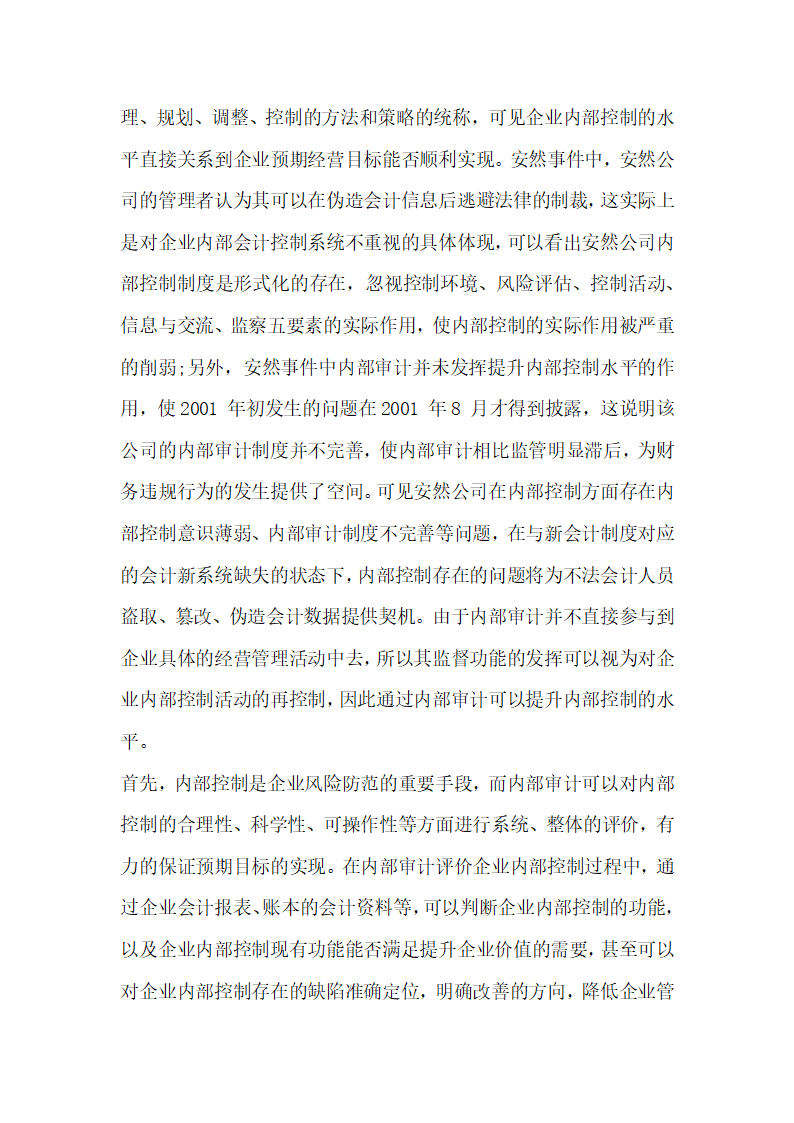 理、规划、调整、控制的方法和策略的统称，可见企业内部控制的水平直接关系到企业预期经营目标能否顺利实现。安然事件中，安然公司的管理者认为其可以在伪造会计信息后逃避法律的制裁，这实际上是对企业内部会计控制系统不重视的具体体现，可以看出安然公司内部控制制度是形式化的存在，忽视控制环境、风险评估、控制活动、信息与交流、监察五要素的实际作用，使内部控制的实际作用被严重的削弱；另外，安然事件中内部审计并未发挥提升内部控制水平的作用，使 2001 年初发生的问题在 2001 年 8 月才得到披露，这说明该公司的内部审计制度并不完善，使内部审计相比监管明显滞后，为财务违规行为的发生提供了空间。可见安然公司在内部控制方面存在内部控制意识薄弱、内部审计制度不完善等问题，在与新会计制度对应的会计新系统缺失的状态下，内部控制存在的问题将为不法会计人员盗取、篡改、伪造会计数据提供契机。由于内部审计并不直接参与到企业具体的经营管理活动中去，所以其监督功能的发挥可以视为对企业内部控制活动的再控制，因此通过内部审计可以提升内部控制的水平。

首先，内部控制是企业风险防范的重要手段，而内部审计可以对内部控制的合理性、科学性、可操作性等方面进行系统、整体的评价，有力的保证预期目标的实现。在内部审计评价企业内部控制过程中，通过企业会计报表、账本的会计资料等，可以判断企业内部控制的功能，以及企业内部控制现有功能能否满足提升企业价值的需要，甚至可以对企业内部控制存在的缺陷准确定位，明确改善的方向，降低企业管